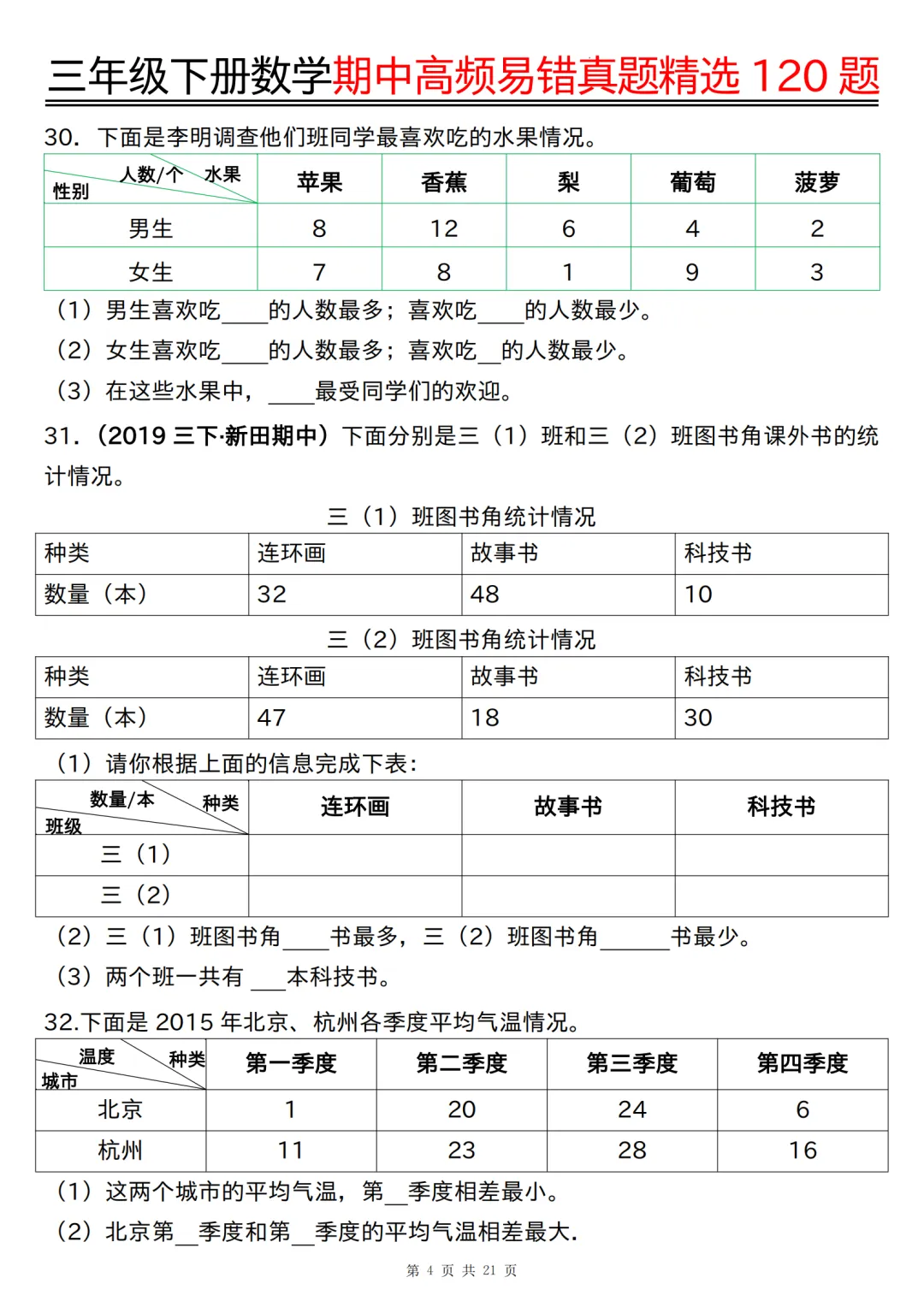 三年级下册数学期中高频易错真题精选 120 题

30. 下面是李明调查他们班同学最喜欢吃的水果情况。

| 人数/个 水果 性别 | 苹果 | 香蕉 | 梨 | 葡萄 | 菠萝 |
|---|---|---|---|---|---|
| 男生 | 8 | 12 | 6 | 4 | 2 |
| 女生 | 7 | 8 | 1 | 9 | 3 |

（1）男生喜欢吃____的人数最多；喜欢吃____的人数最少。

（2）女生喜欢吃____的人数最多；喜欢吃__的人数最少。

（3）在这些水果中，____最受同学们的欢迎。

31.（2019 三下·新田期中）下面分别是三（1）班和三（2）班图书角课外书的统计情况。

三（1）班图书角统计情况

| 种类 | 连环画 | 故事书 | 科技书 |
|---|---|---|---|
| 数量（本） | 32 | 48 | 10 |

三（2）班图书角统计情况

| 种类 | 连环画 | 故事书 | 科技书 |
|---|---|---|---|
| 数量（本） | 47 | 18 | 30 |

（1）请你根据上面的信息完成下表：

| 数量/本 种类 班级 | 连环画 | 故事书 | 科技书 |
|---|---|---|---|
| 三（1） | | | |
| 三（2） | | | |

（2）三（1）班图书角____书最多，三（2）班图书角______书最少。

（3）两个班一共有 ___本科技书。

32.下面是 2015 年北京、杭州各季度平均气温情况。

| 温度 种类 城市 | 第一季度 | 第二季度 | 第三季度 | 第四季度 |
|---|---|---|---|---|
| 北京 | 1 | 20 | 24 | 6 |
| 杭州 | 11 | 23 | 28 | 16 |

（1）这两个城市的平均气温，第__季度相差最小。

（2）北京第__季度和第__季度的平均气温相差最大.

第 4 页 共 21 页